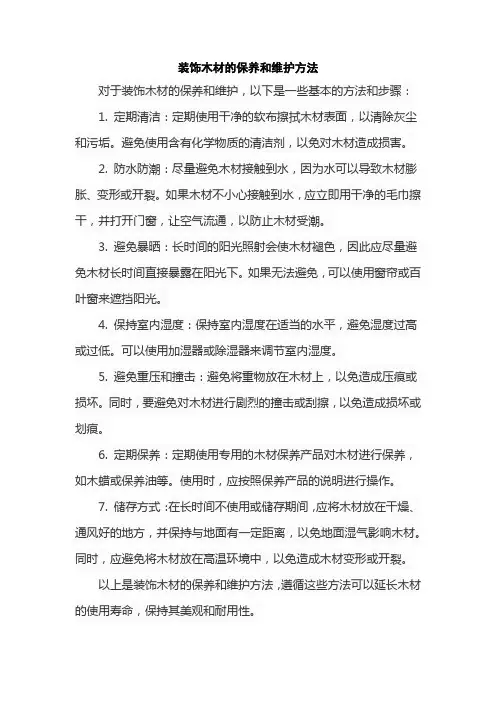 装饰木材的保养和维护方法

对于装饰木材的保养和维护，以下是一些基本的方法和步骤：

1. 定期清洁：定期使用干净的软布擦拭木材表面，以清除灰尘和污垢。避免使用含有化学物质的清洁剂，以免对木材造成损害。

2. 防水防潮：尽量避免木材接触到水，因为水可以导致木材膨胀、变形或开裂。如果木材不小心接触到水，应立即用干净的毛巾擦干，并打开门窗，让空气流通，以防止木材受潮。

3. 避免暴晒：长时间的阳光照射会使木材褪色，因此应尽量避免木材长时间直接暴露在阳光下。如果无法避免，可以使用窗帘或百叶窗来遮挡阳光。

4. 保持室内湿度：保持室内湿度在适当的水平，避免湿度过高或过低。可以使用加湿器或除湿器来调节室内湿度。

5. 避免重压和撞击：避免将重物放在木材上，以免造成压痕或损坏。同时，要避免对木材进行剧烈的撞击或刮擦，以免造成损坏或划痕。

6. 定期保养：定期使用专用的木材保养产品对木材进行保养，如木蜡或保养油等。使用时，应按照保养产品的说明进行操作。

7. 储存方式：在长时间不使用或储存期间，应将木材放在干燥、通风好的地方，并保持与地面有一定距离，以免地面湿气影响木材。同时，应避免将木材放在高温环境中，以免造成木材变形或开裂。

以上是装饰木材的保养和维护方法，遵循这些方法可以延长木材的使用寿命，保持其美观和耐用性。